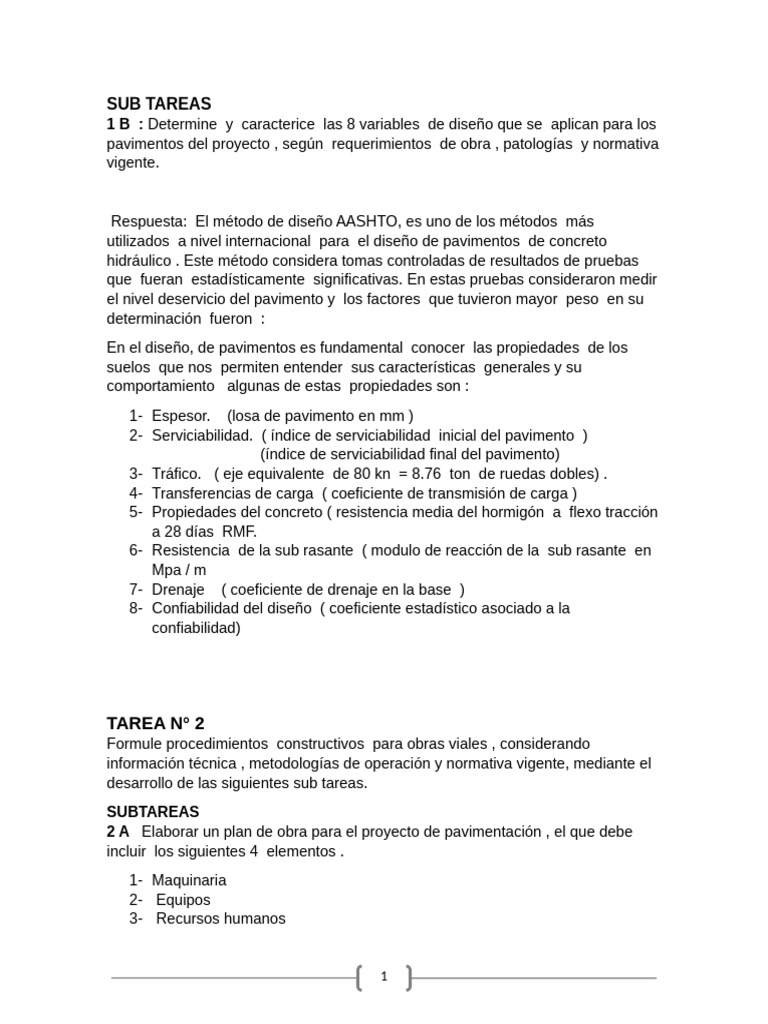 SUB TAREAS
1 B : Determine y caracterice las 8 variables de diseño que se aplican para los pavimentos del proyecto , según requerimientos de obra , patologías y normativa vigente.

Respuesta: El método de diseño AASHTO, es uno de los métodos más utilizados a nivel internacional para el diseño de pavimentos de concreto hidráulico . Este método considera tomas controladas de resultados de pruebas que fueran estadísticamente significativas. En estas pruebas consideraron medir el nivel deservicio del pavimento y los factores que tuvieron mayor peso en su determinación fueron :

En el diseño, de pavimentos es fundamental conocer las propiedades de los suelos que nos permiten entender sus características generales y su comportamiento algunas de estas propiedades son :

1- Espesor. (losa de pavimento en mm )
2- Serviciabilidad. ( índice de serviciabilidad inicial del pavimento ) (índice de serviciabilidad final del pavimento)
3- Tráfico. ( eje equivalente de 80 kn = 8.76 ton de ruedas dobles) .
4- Transferencias de carga ( coeficiente de transmisión de carga )
5- Propiedades del concreto ( resistencia media del hormigón a flexo tracción a 28 días RMF.
6- Resistencia de la sub rasante ( modulo de reacción de la sub rasante en Mpa / m
7- Drenaje ( coeficiente de drenaje en la base )
8- Confiabilidad del diseño ( coeficiente estadístico asociado a la confiabilidad)

TAREA N° 2
Formule procedimientos constructivos para obras viales , considerando información técnica , metodologías de operación y normativa vigente, mediante el desarrollo de las siguientes sub tareas.

SUBTAREAS
2 A Elaborar un plan de obra para el proyecto de pavimentación , el que debe incluir los siguientes 4 elementos .

1- Maquinaria
2- Equipos
3- Recursos humanos

1